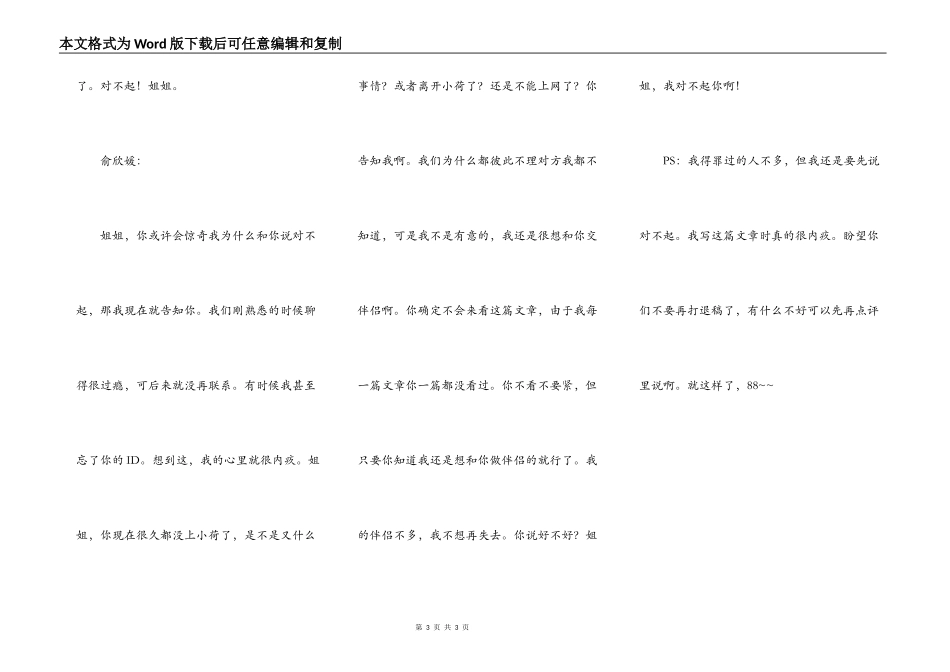 本文格式为Word版下载后可任意编辑和复制

了。对不起！姐姐。

俞欣媛：

姐姐，你或许会惊奇我为什么和你说对不起，那我现在就告知你。我们刚熟悉的时候聊得很过瘾，可后来就没再联系。有时候我甚至忘了你的ID。想到这，我的心里就很内疚。姐姐，你现在很久都没上小荷了，是不是又什么事情？或者离开小荷了？还是不能上网了？你告知我啊。我们为什么都彼此不理对方我都不知道，可是我不是有意的，我还是很想和你交伴侣啊。你确定不会来看这篇文章，由于我每一篇文章你一篇都没看过。你不看不要紧，但只要你知道我还是想和你做伴侣的就行了。我的伴侣不多，我不想再失去。你说好不好？姐姐，我对不起你啊！

PS：我得罪过的人不多，但我还是要先说对不起。我写这篇文章时真的很内疚。盼望你们不要再打退稿了，有什么不好可以先再点评里说啊。就这样了，88~~

第3页 共3页